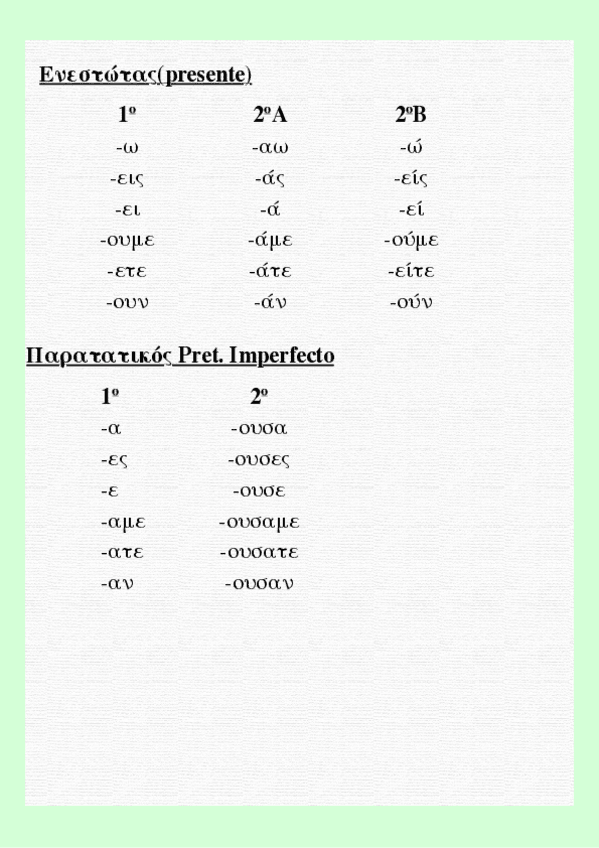 Ενεστώτας(presente)

| 1º | 2ºA | 2ºB |
|---|---|---|
| -ω | -αω | -ώ |
| -εις | -άς | -είς |
| -ει | -ά | -εί |
| -ουμε | -άμε | -ούμε |
| -ετε | -άτε | -είτε |
| -ουν | -άν | -ούν |

Παρατατικός Pret. Imperfecto

| 1º | 2º |
|---|---|
| -α | -ουσα |
| -ες | -ουσες |
| -ε | -ουσε |
| -αμε | -ουσαμε |
| -ατε | -ουσατε |
| -αν | -ουσαν |